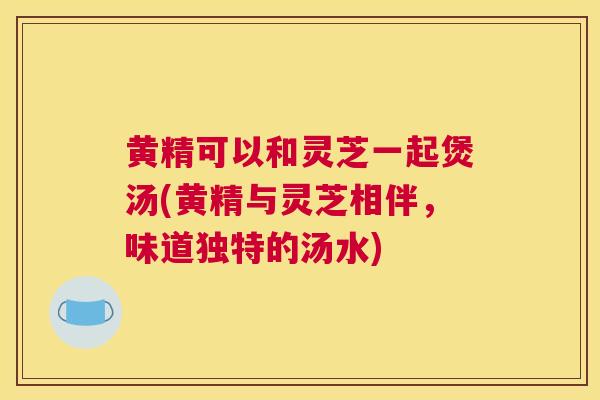 黄精可以和灵芝一起煲汤(黄精与灵芝相伴，味道独特的汤水)